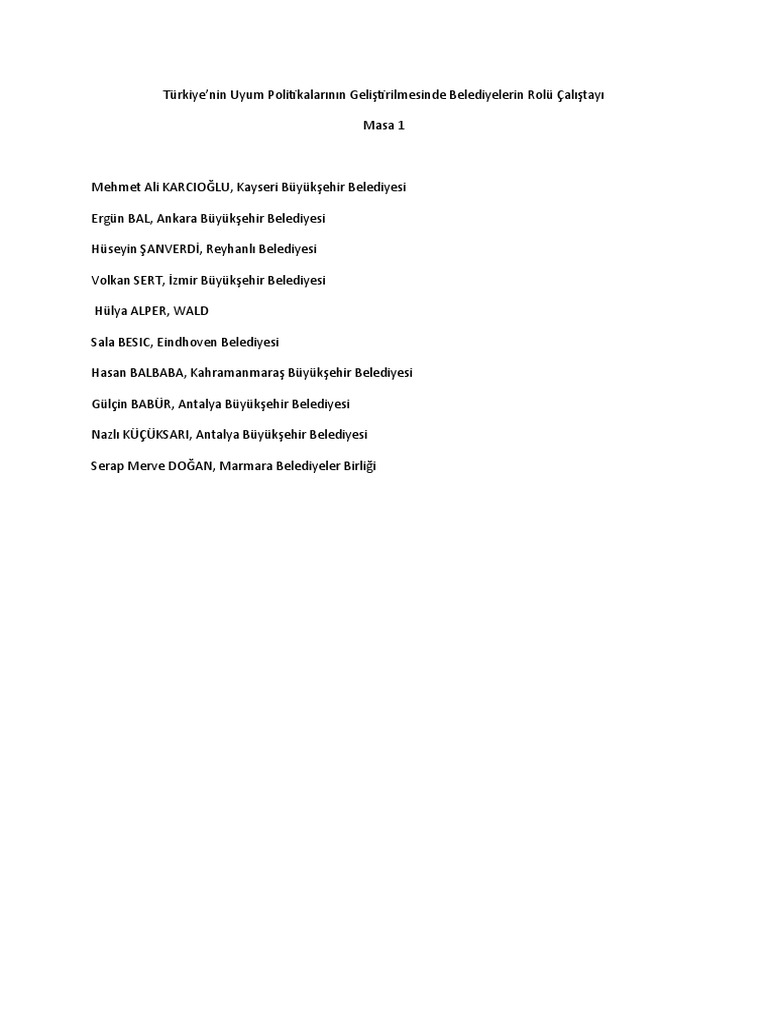 Türkiye'nin Uyum Politikalarının Geliştirilmesinde Belediyelerin Rolü Çalıştayı

Masa 1

Mehmet Ali KARCIOĞLU, Kayseri Büyükşehir Belediyesi

Ergün BAL, Ankara Büyükşehir Belediyesi

Hüseyin ŞANVERDİ, Reyhanlı Belediyesi

Volkan SERT, İzmir Büyükşehir Belediyesi

Hülya ALPER, WALD

Sala BESIC, Eindhoven Belediyesi

Hasan BALBABA, Kahramanmaraş Büyükşehir Belediyesi

Gülçin BABÜR, Antalya Büyükşehir Belediyesi

Nazlı KÜÇÜKSARI, Antalya Büyükşehir Belediyesi

Serap Merve DOĞAN, Marmara Belediyeler Birliği